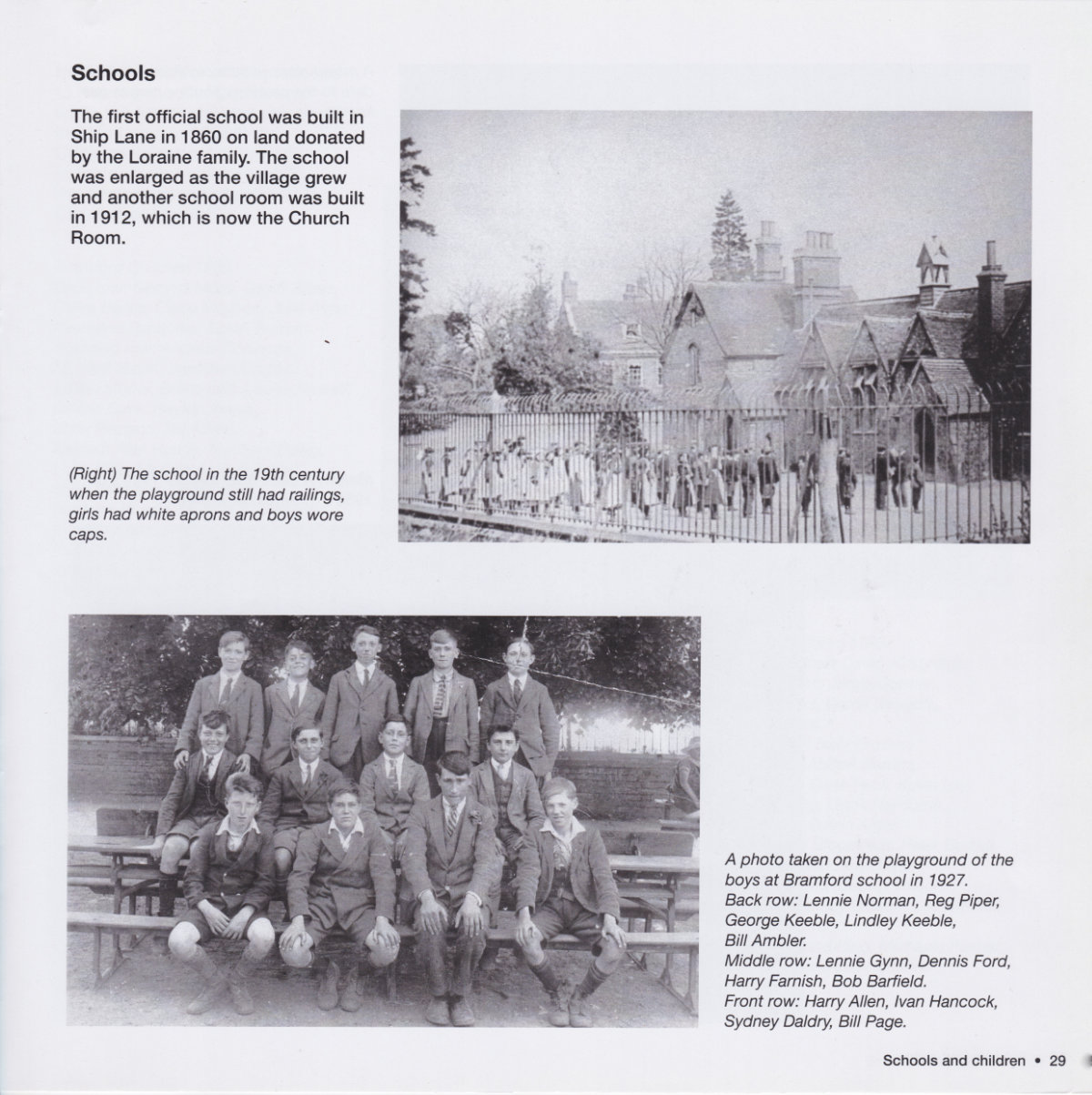 Schools

The first official school was built in Ship Lane in 1860 on land donated by the Loraine family. The school was enlarged as the village grew and another school room was built in 1912, which is now the Church Room.

(Right) The school in the 19th century when the playground still had railings, girls had white aprons and boys wore caps.

A photo taken on the playground of the boys at Bramford school in 1927.
Back row: Lennie Norman, Reg Piper, George Keeble, Lindley Keeble, Bill Ambler.
Middle row: Lennie Gynn, Dennis Ford, Harry Farnish, Bob Barfield.
Front row: Harry Allen, Ivan Hancock, Sydney Daldry, Bill Page.

Schools and children • 29